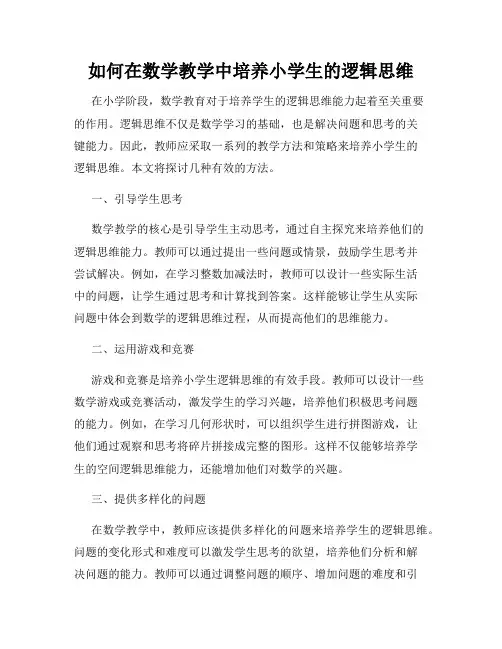 如何在数学教学中培养小学生的逻辑思维

在小学阶段，数学教育对于培养学生的逻辑思维能力起着至关重要的作用。逻辑思维不仅是数学学习的基础，也是解决问题和思考的关键能力。因此，教师应采取一系列的教学方法和策略来培养小学生的逻辑思维。本文将探讨几种有效的方法。

一、引导学生思考

数学教学的核心是引导学生主动思考，通过自主探究来培养他们的逻辑思维能力。教师可以通过提出一些问题或情景，鼓励学生思考并尝试解决。例如，在学习整数加减法时，教师可以设计一些实际生活中的问题，让学生通过思考和计算找到答案。这样能够让学生从实际问题中体会到数学的逻辑思维过程，从而提高他们的思维能力。

二、运用游戏和竞赛

游戏和竞赛是培养小学生逻辑思维的有效手段。教师可以设计一些数学游戏或竞赛活动，激发学生的学习兴趣，培养他们积极思考问题的能力。例如，在学习几何形状时，可以组织学生进行拼图游戏，让他们通过观察和思考将碎片拼接成完整的图形。这样不仅能够培养学生的空间逻辑思维能力，还能增加他们对数学的兴趣。

三、提供多样化的问题

在数学教学中，教师应该提供多样化的问题来培养学生的逻辑思维。问题的变化形式和难度可以激发学生思考的欲望，培养他们分析和解决问题的能力。教师可以通过调整问题的顺序、增加问题的难度和引